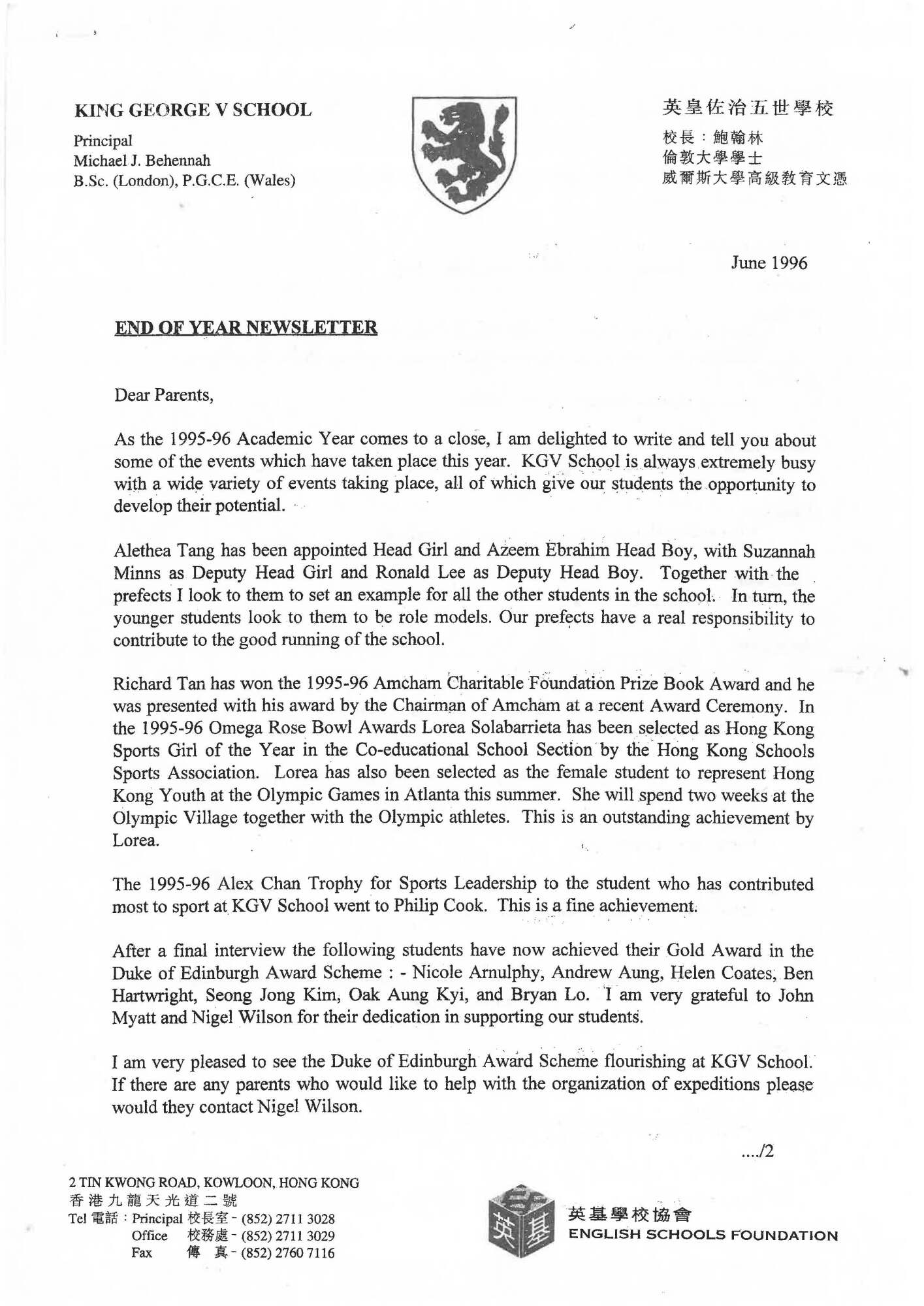 KING GEORGE V SCHOOL

Principal
Michael J. Behennah
B.Sc. (London), P.G.C.E. (Wales)

英皇佐治五世學校

校長：鮑翰林
倫敦大學學士
威爾斯大學高級教育文憑

June 1996

END OF YEAR NEWSLETTER

Dear Parents,

As the 1995-96 Academic Year comes to a close, I am delighted to write and tell you about some of the events which have taken place this year. KGV School is always extremely busy with a wide variety of events taking place, all of which give our students the opportunity to develop their potential.

Alethea Tang has been appointed Head Girl and Azeem Ebrahim Head Boy, with Suzannah Minns as Deputy Head Girl and Ronald Lee as Deputy Head Boy. Together with the prefects I look to them to set an example for all the other students in the school. In turn, the younger students look to them to be role models. Our prefects have a real responsibility to contribute to the good running of the school.

Richard Tan has won the 1995-96 Amcham Charitable Foundation Prize Book Award and he was presented with his award by the Chairman of Amcham at a recent Award Ceremony. In the 1995-96 Omega Rose Bowl Awards Lorea Solabarrieta has been selected as Hong Kong Sports Girl of the Year in the Co-educational School Section by the Hong Kong Schools Sports Association. Lorea has also been selected as the female student to represent Hong Kong Youth at the Olympic Games in Atlanta this summer. She will spend two weeks at the Olympic Village together with the Olympic athletes. This is an outstanding achievement by Lorea.

The 1995-96 Alex Chan Trophy for Sports Leadership to the student who has contributed most to sport at KGV School went to Philip Cook. This is a fine achievement.

After a final interview the following students have now achieved their Gold Award in the Duke of Edinburgh Award Scheme : - Nicole Arnulphy, Andrew Aung, Helen Coates, Ben Hartwright, Seong Jong Kim, Oak Aung Kyi, and Bryan Lo. I am very grateful to John Myatt and Nigel Wilson for their dedication in supporting our students.

I am very pleased to see the Duke of Edinburgh Award Scheme flourishing at KGV School. If there are any parents who would like to help with the organization of expeditions please would they contact Nigel Wilson.

..../2

2 TIN KWONG ROAD, KOWLOON, HONG KONG
香港九龍天光道二號
Tel 電話：Principal 校長室 - (852) 2711 3028
Office 校務處 - (852) 2711 3029
Fax 傳 真 - (852) 2760 7116

英基
英基學校協會
ENGLISH SCHOOLS FOUNDATION